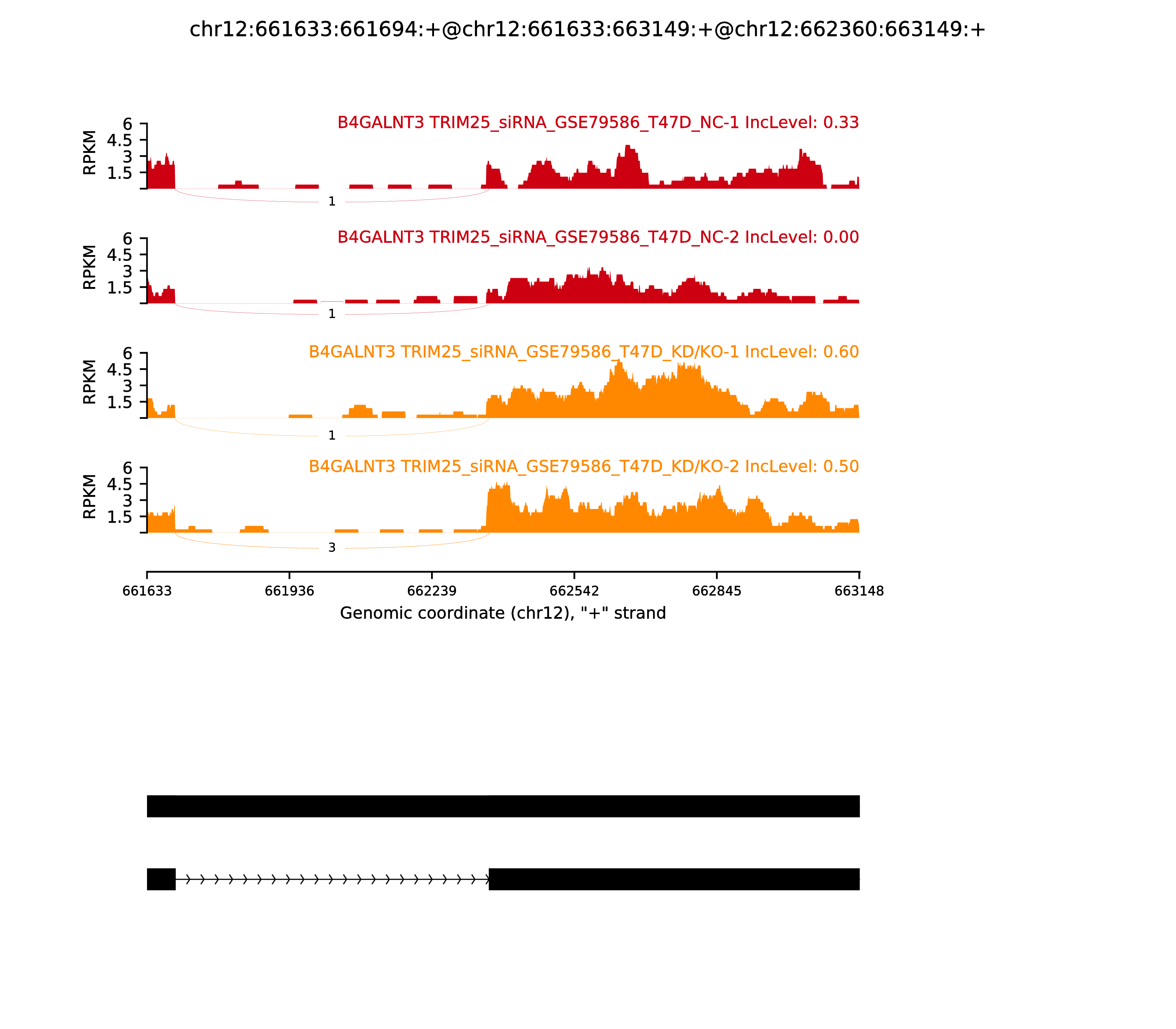 chr12:661633:661694:+@chr12:661633:663149:+@chr12:662360:663149:+

B4GALNT3 TRIM25_siRNA_GSE79586_T47D_NC-1 IncLevel: 0.33

RPKM
6
4.5
3
1.5

1

B4GALNT3 TRIM25_siRNA_GSE79586_T47D_NC-2 IncLevel: 0.00

RPKM
6
4.5
3
1.5

1

B4GALNT3 TRIM25_siRNA_GSE79586_T47D_KD/KO-1 IncLevel: 0.60

RPKM
6
4.5
3
1.5

1

B4GALNT3 TRIM25_siRNA_GSE79586_T47D_KD/KO-2 IncLevel: 0.50

RPKM
6
4.5
3
1.5

3

661633 661936 662239 662542 662845 663148

Genomic coordinate (chr12), "+" strand